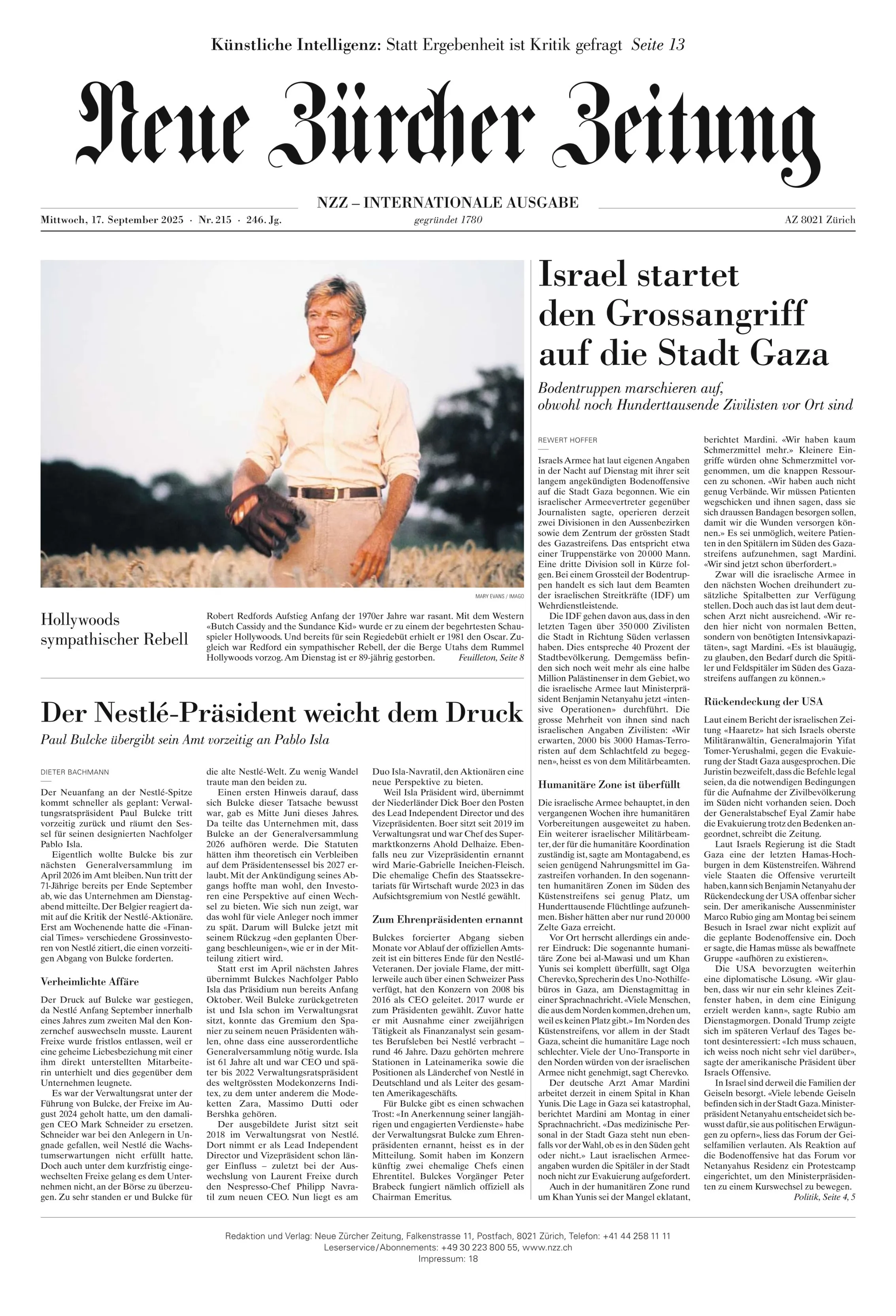 Künstliche Intelligenz: Statt Ergebenheit ist Kritik gefragt Seite 13

Neue Zürcher Zeitung

NZZ – INTERNATIONALE AUSGABE

Mittwoch, 17. September 2025 · Nr. 215 · 246. Jg.

gegründet 1780

AZ 8021 Zürich

MARY EVANS / IMAGO

Hollywoods sympathischer Rebell

Robert Redfords Aufstieg Anfang der 1970er Jahre war rasant. Mit dem Western «Butch Cassidy and the Sundance Kid» wurde er zu einem der begehrtesten Schauspieler Hollywoods. Und bereits für sein Regiedebüt erhielt er 1981 den Oscar. Zugleich war Redford ein sympathischer Rebell, der die Berge Utahs dem Rummel Hollywoods vorzog. Am Dienstag ist er 89-jährig gestorben. Feuilleton, Seite 8

Der Nestlé-Präsident weicht dem Druck

Paul Bulcke übergibt sein Amt vorzeitig an Pablo Isla

DIETER BACHMANN

Der Neuanfang an der Nestlé-Spitze kommt schneller als geplant: Verwaltungsratspräsident Paul Bulcke tritt vorzeitig zurück und räumt den Sessel für seinen designierten Nachfolger Pablo Isla.

Eigentlich wollte Bulcke bis zur nächsten Generalversammlung im April 2026 im Amt bleiben. Nun tritt der 71-Jährige bereits per Ende September ab, wie das Unternehmen am Dienstagabend mitteilte. Der Belgier reagiert damit auf die Kritik der Nestlé-Aktionäre. Erst am Wochenende hatte die «Financial Times» verschiedene Grossinvestoren von Nestlé zitiert, die einen vorzeitigen Abgang von Bulcke forderten.

Verheimlichte Affäre

Der Druck auf Bulcke war gestiegen, da Nestlé Anfang September innerhalb eines Jahres zum zweiten Mal den Konzernchef auswechseln musste. Laurent Freixe wurde fristlos entlassen, weil er eine geheime Liebesbeziehung mit einer ihm direkt unterstellten Mitarbeiterin unterhielt und dies gegenüber dem Unternehmen leugnete.

Es war der Verwaltungsrat unter der Führung von Bulcke, der Freixe im August 2024 geholt hatte, um den damaligen CEO Mark Schneider zu ersetzen. Schneider war bei den Anlegern in Ungnade gefallen, weil Nestlé die Wachstumserwartungen nicht erfüllt hatte. Doch auch unter dem kurzfristig eingewechselten Freixe gelang es dem Unternehmen nicht, an der Börse zu überzeugen. Zu sehr standen er und Bulcke für die alte Nestlé-Welt. Zu wenig Wandel traute man den beiden zu.

Einen ersten Hinweis darauf, dass sich Bulcke dieser Tatsache bewusst war, gab es Mitte Juni dieses Jahres. Da teilte das Unternehmen mit, dass Bulcke an der Generalversammlung 2026 aufhören werde. Die Statuten hätten ihm theoretisch ein Verbleiben auf dem Präsidentensessel bis 2027 erlaubt. Mit der Ankündigung seines Abgangs hoffte man wohl, den Investoren eine Perspektive auf einen Wechsel zu bieten. Wie sich nun zeigt, war das wohl für viele Anleger noch immer zu spät. Darum will Bulcke jetzt mit seinem Rückzug «den geplanten Übergang beschleunigen», wie er in der Mitteilung zitiert wird.

Statt erst im April nächsten Jahres übernimmt Bulckes Nachfolger Pablo Isla das Präsidium nun bereits Anfang Oktober. Weil Bulcke zurückgetreten ist und Isla schon im Verwaltungsrat sitzt, konnte das Gremium den Spanier zu seinem neuen Präsidenten wählen, ohne dass eine ausserordentliche Generalversammlung nötig wurde. Isla ist 61 Jahre alt und war CEO und später bis 2022 Verwaltungsratspräsident des weltgrössten Modekonzerns Inditex, zu dem unter anderem die Modeketten Zara, Massimo Dutti oder Bershka gehören.

Der ausgebildete Jurist sitzt seit 2018 im Verwaltungsrat von Nestlé. Dort nimmt er als Lead Independent Director und Vizepräsident schon länger Einfluss – zuletzt bei der Auswechslung von Laurent Freixe durch den Nespresso-Chef Philipp Navratil zum neuen CEO. Nun liegt es am Duo Isla-Navratil, den Aktionären eine neue Perspektive zu bieten.

Weil Isla Präsident wird, übernimmt der Niederländer Dick Boer den Posten des Lead Independent Director und des Vizepräsidenten. Boer sitzt seit 2019 im Verwaltungsrat und war Chef des Supermarktkonzerns Ahold Delhaize. Ebenfalls neu zur Vizepräsidentin ernannt wird Marie-Gabrielle Ineichen-Fleisch. Die ehemalige Chefin des Staatssekretariats für Wirtschaft wurde 2023 in das Aufsichtsgremium von Nestlé gewählt.

Zum Ehrenpräsidenten ernannt

Bulckes forcierter Abgang sieben Monate vor Ablauf der offiziellen Amtszeit ist ein bitteres Ende für den Nestlé-Veteranen. Der joviale Flame, der mittlerweile auch über einen Schweizer Pass verfügt, hat den Konzern von 2008 bis 2016 als CEO geleitet. 2017 wurde er zum Präsidenten gewählt. Zuvor hatte er mit Ausnahme einer zweijährigen Tätigkeit als Finanzanalyst sein gesamtes Berufsleben bei Nestlé verbracht – rund 46 Jahre. Dazu gehörten mehrere Stationen in Lateinamerika sowie die Positionen als Länderchef von Nestlé in Deutschland und als Leiter des gesamten Amerikageschäfts.

Für Bulcke gibt es einen schwachen Trost: «In Anerkennung seiner langjährigen und engagierten Verdienste» habe der Verwaltungsrat Bulcke zum Ehrenpräsidenten ernannt, heisst es in der Mitteilung. Somit haben im Konzern künftig zwei ehemalige Chefs einen Ehrentitel. Bulckes Vorgänger Peter Brabeck fungiert nämlich offiziell als Chairman Emeritus.

Israel startet den Grossangriff auf die Stadt Gaza

Bodentruppen marschieren auf, obwohl noch Hunderttausende Zivilisten vor Ort sind

REWERT HOFFER

Israels Armee hat laut eigenen Angaben in der Nacht auf Dienstag mit ihrer seit langem angekündigten Bodenoffensive auf die Stadt Gaza begonnen. Wie ein israelischer Armeevertreter gegenüber Journalisten sagte, operieren derzeit zwei Divisionen in den Aussenbezirken sowie dem Zentrum der grössten Stadt des Gazastreifens. Das entspricht etwa einer Truppenstärke von 20 000 Mann. Eine dritte Division soll in Kürze folgen. Bei einem Grossteil der Bodentruppen handelt es sich laut dem Beamten der israelischen Streitkräfte (IDF) um Wehrdienstleistende.

Die IDF gehen davon aus, dass in den letzten Tagen über 350 000 Zivilisten die Stadt in Richtung Süden verlassen haben. Dies entspreche 40 Prozent der Stadtbevölkerung. Demgemäss befinden sich noch weit mehr als eine halbe Million Palästinenser in dem Gebiet, wo die israelische Armee laut Ministerpräsident Benjamin Netanyahu jetzt «intensive Operationen» durchführt. Die grosse Mehrheit von ihnen sind nach israelischen Angaben Zivilisten: «Wir erwarten, 2000 bis 3000 Hamas-Terroristen auf dem Schlachtfeld zu begegnen», heisst es von dem Militärbeamten.

Humanitäre Zone ist überfüllt

Die israelische Armee behauptet, in den vergangenen Wochen ihre humanitären Vorbereitungen ausgeweitet zu haben. Ein weiterer israelischer Militärbeamter, der für die humanitäre Koordination zuständig ist, sagte am Montagabend, es seien genügend Nahrungsmittel im Gazastreifen vorhanden. In den sogenannten humanitären Zonen im Süden des Küstenstreifens sei genug Platz, um Hunderttausende Flüchtlinge aufzunehmen. Bisher hätten aber nur rund 20 000 Zelte Gaza erreicht.

Vor Ort herrscht allerdings ein anderer Eindruck: Die sogenannte humanitäre Zone bei al-Mawasi und um Khan Yunis sei komplett überfüllt, sagt Olga Cherevko, Sprecherin des Uno-Nothilfebüros in Gaza, am Dienstagmittag in einer Sprachnachricht. «Viele Menschen, die aus dem Norden kommen, drehen um, weil es keinen Platz gibt.» Im Norden des Küstenstreifens, vor allem in der Stadt Gaza, scheint die humanitäre Lage noch schlechter. Viele der Uno-Transporte in den Norden würden von der israelischen Armee nicht genehmigt, sagt Cherevko.

Der deutsche Arzt Amar Mardini arbeitet derzeit in einem Spital in Khan Yunis. Die Lage in Gaza sei katastrophal, berichtet Mardini am Montag in einer Sprachnachricht. «Das medizinische Personal in der Stadt Gaza steht nun ebenfalls vor der Wahl, ob es in den Süden geht oder nicht.» Laut israelischen Armeeangaben wurden die Spitäler in der Stadt noch nicht zur Evakuierung aufgefordert.

Auch in der humanitären Zone rund um Khan Yunis sei der Mangel eklatant, berichtet Mardini. «Wir haben kaum Schmerzmittel mehr.» Kleinere Eingriffe würden ohne Schmerzmittel vorgenommen, um die knappen Ressourcen zu schonen. «Wir haben auch nicht genug Verbände. Wir müssen Patienten wegschicken und ihnen sagen, dass sie sich draussen Bandagen besorgen sollen, damit wir die Wunden versorgen können.» Es sei unmöglich, weitere Patienten in den Spitälern im Süden des Gazastreifens aufzunehmen, sagt Mardini. «Wir sind jetzt schon überfordert.»

Zwar will die israelische Armee in den nächsten Wochen dreihundert zusätzliche Spitalbetten zur Verfügung stellen. Doch auch das ist laut dem deutschen Arzt nicht ausreichend. «Wir reden hier nicht von normalen Betten, sondern von benötigten Intensivkapazitäten», sagt Mardini. «Es ist blauäugig, zu glauben, den Bedarf durch die Spitäler und Feldspitäler im Süden des Gazastreifens auffangen zu können.»

Rückendeckung der USA

Laut einem Bericht der israelischen Zeitung «Haaretz» hat sich Israels oberste Militäranwältin, Generalmajorin Yifat Tomer-Yerushalmi, gegen die Evakuierung der Stadt Gaza ausgesprochen. Die Juristin bezweifelt, dass die Befehle legal seien, da die notwendigen Bedingungen für die Aufnahme der Zivilbevölkerung im Süden nicht vorhanden seien. Doch der Generalstabschef Eyal Zamir habe die Evakuierung trotz den Bedenken angeordnet, schreibt die Zeitung.

Laut Israels Regierung ist die Stadt Gaza eine der letzten Hamas-Hochburgen in dem Küstenstreifen. Während viele Staaten die Offensive verurteilt haben, kann sich Benjamin Netanyahu der Rückendeckung der USA offenbar sicher sein. Der amerikanische Aussenminister Marco Rubio ging am Montag bei seinem Besuch in Israel zwar nicht explizit auf die geplante Bodenoffensive ein. Doch er sagte, die Hamas müsse als bewaffnete Gruppe «aufhören zu existieren».

Die USA bevorzugten weiterhin eine diplomatische Lösung. «Wir glauben, dass wir nur ein sehr kleines Zeitfenster haben, in dem eine Einigung erzielt werden kann», sagte Rubio am Dienstagmorgen. Donald Trump zeigte sich im späteren Verlauf des Tages betont desinteressiert: «Ich muss schauen, ich weiss noch nicht sehr viel darüber», sagte der amerikanische Präsident über Israels Offensive.

In Israel sind derweil die Familien der Geiseln besorgt. «Viele lebende Geiseln befinden sich in der Stadt Gaza. Ministerpräsident Netanyahu entscheidet sich bewusst dafür, sie aus politischen Erwägungen zu opfern», liess das Forum der Geiselfamilien verlauten. Als Reaktion auf die Bodenoffensive hat das Forum vor Netanyahus Residenz ein Protestcamp eingerichtet, um den Ministerpräsidenten zu einem Kurswechsel zu bewegen. Politik, Seite 4, 5

Redaktion und Verlag: Neue Zürcher Zeitung, Falkenstrasse 11, Postfach, 8021 Zürich, Telefon: +41 44 258 11 11
Leserservice/Abonnements: +49 30 223 800 55, www.nzz.ch
Impressum: 18